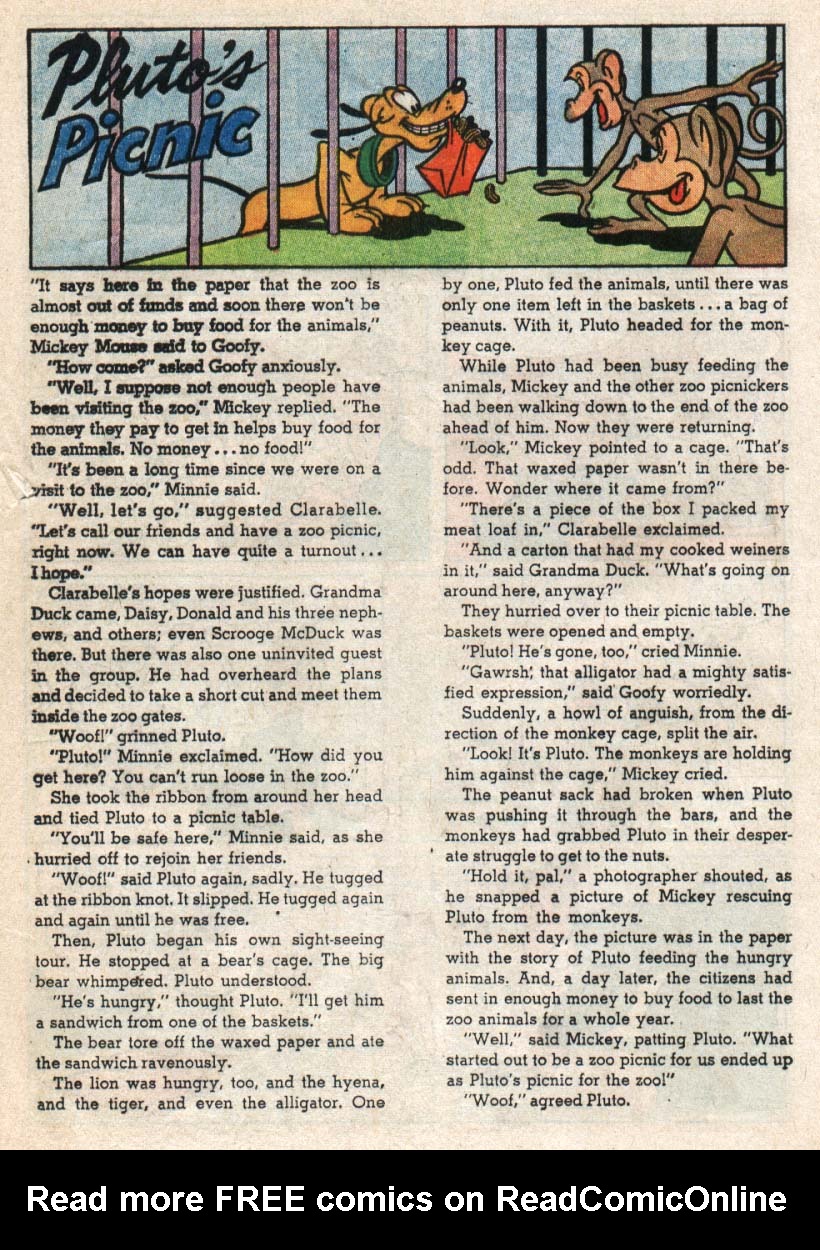 Pluto's Picnic

"It says here in the paper that the zoo is almost out of funds and soon there won't be enough money to buy food for the animals," Mickey Mouse said to Goofy.

"How come?" asked Goofy anxiously.

"Well, I suppose not enough people have been visiting the zoo," Mickey replied. "The money they pay to get in helps buy food for the animals. No money ... no food!"

"It's been a long time since we were on a visit to the zoo," Minnie said.

"Well, let's go," suggested Clarabelle. "Let's call our friends and have a zoo picnic, right now. We can have quite a turnout ... I hope."

Clarabelle's hopes were justified. Grandma Duck came, Daisy, Donald and his three nephews, and others; even Scrooge McDuck was there. But there was also one uninvited guest in the group. He had overheard the plans and decided to take a short cut and meet them inside the zoo gates.

"Woof!" grinned Pluto.

"Pluto!" Minnie exclaimed. "How did you get here? You can't run loose in the zoo."

She took the ribbon from around her head and tied Pluto to a picnic table.

"You'll be safe here," Minnie said, as she hurried off to rejoin her friends.

"Woof!" said Pluto again, sadly. He tugged at the ribbon knot. It slipped. He tugged again and again until he was free.

Then, Pluto began his own sight-seeing tour. He stopped at a bear's cage. The big bear whimpered. Pluto understood.

"He's hungry," thought Pluto. "I'll get him a sandwich from one of the baskets."

The bear tore off the waxed paper and ate the sandwich ravenously.

The lion was hungry, too, and the hyena, and the tiger, and even the alligator. One by one, Pluto fed the animals, until there was only one item left in the baskets ... a bag of peanuts. With it, Pluto headed for the monkey cage.

While Pluto had been busy feeding the animals, Mickey and the other zoo picnickers had been walking down to the end of the zoo ahead of him. Now they were returning.

"Look," Mickey pointed to a cage. "That's odd. That waxed paper wasn't in there before. Wonder where it came from?"

"There's a piece of the box I packed my meat loaf in," Clarabelle exclaimed.

"And a carton that had my cooked weiners in it," said Grandma Duck. "What's going on around here, anyway?"

They hurried over to their picnic table. The baskets were opened and empty.

"Pluto! He's gone, too," cried Minnie.

"Gawrsh, that alligator had a mighty satisfied expression," said Goofy worriedly.

Suddenly, a howl of anguish, from the direction of the monkey cage, split the air.

"Look! It's Pluto. The monkeys are holding him against the cage," Mickey cried.

The peanut sack had broken when Pluto was pushing it through the bars, and the monkeys had grabbed Pluto in their desperate struggle to get to the nuts.

"Hold it, pal," a photographer shouted, as he snapped a picture of Mickey rescuing Pluto from the monkeys.

The next day, the picture was in the paper with the story of Pluto feeding the hungry animals. And, a day later, the citizens had sent in enough money to buy food to last the zoo animals for a whole year.

"Well," said Mickey, patting Pluto. "What started out to be a zoo picnic for us ended up as Pluto's picnic for the zoo!"

"Woof," agreed Pluto.

Read more FREE comics on ReadComicOnline